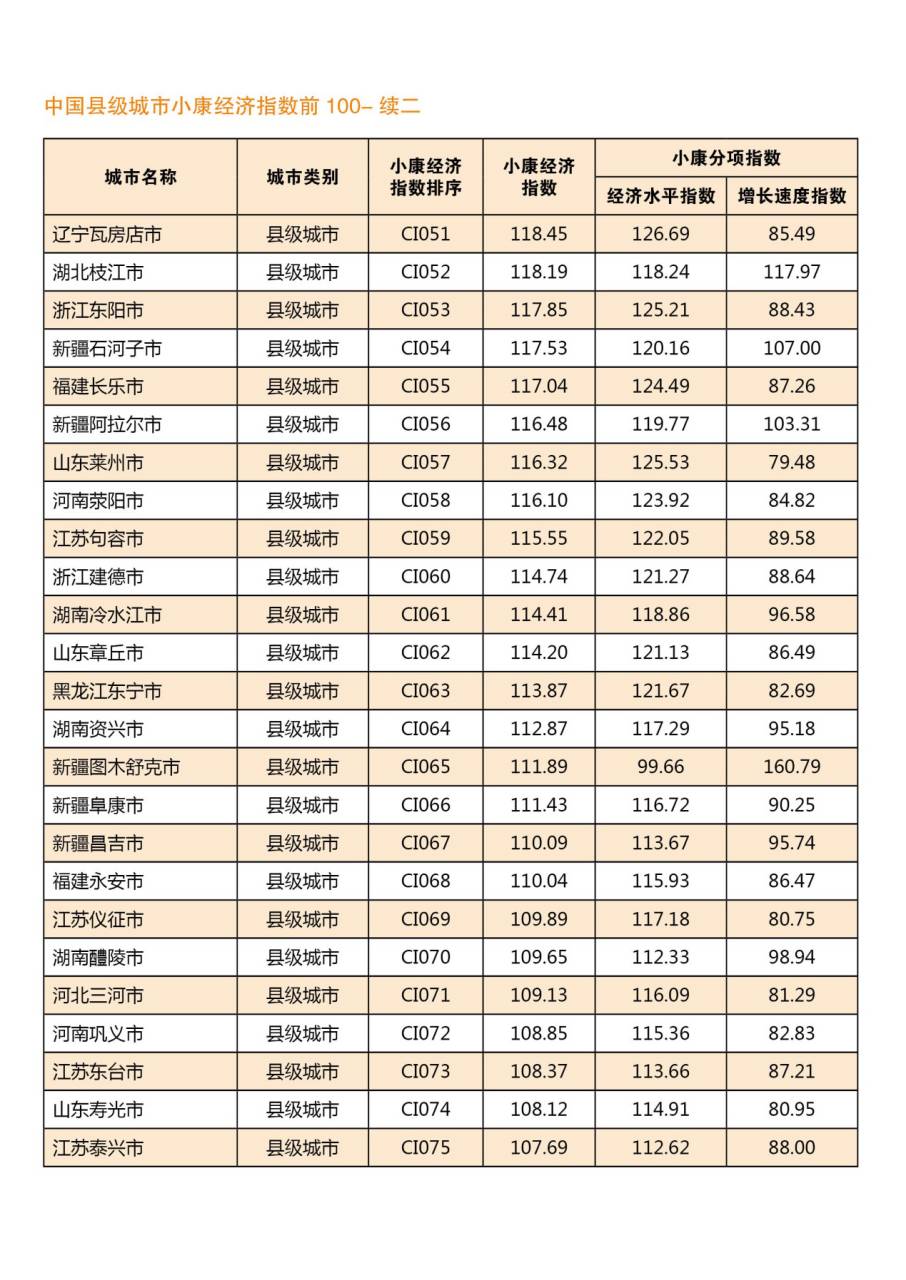 中国县级城市小康经济指数前 100– 续二

| 城市名称 | 城市类别 | 小康经济指数排序 | 小康经济指数 | 小康分项指数 经济水平指数 | 小康分项指数 增长速度指数 |
|---|---|---|---|---|---|
| 辽宁瓦房店市 | 县级城市 | CI051 | 118.45 | 126.69 | 85.49 |
| 湖北枝江市 | 县级城市 | CI052 | 118.19 | 118.24 | 117.97 |
| 浙江东阳市 | 县级城市 | CI053 | 117.85 | 125.21 | 88.43 |
| 新疆石河子市 | 县级城市 | CI054 | 117.53 | 120.16 | 107.00 |
| 福建长乐市 | 县级城市 | CI055 | 117.04 | 124.49 | 87.26 |
| 新疆阿拉尔市 | 县级城市 | CI056 | 116.48 | 119.77 | 103.31 |
| 山东莱州市 | 县级城市 | CI057 | 116.32 | 125.53 | 79.48 |
| 河南荥阳市 | 县级城市 | CI058 | 116.10 | 123.92 | 84.82 |
| 江苏句容市 | 县级城市 | CI059 | 115.55 | 122.05 | 89.58 |
| 浙江建德市 | 县级城市 | CI060 | 114.74 | 121.27 | 88.64 |
| 湖南冷水江市 | 县级城市 | CI061 | 114.41 | 118.86 | 96.58 |
| 山东章丘市 | 县级城市 | CI062 | 114.20 | 121.13 | 86.49 |
| 黑龙江东宁市 | 县级城市 | CI063 | 113.87 | 121.67 | 82.69 |
| 湖南资兴市 | 县级城市 | CI064 | 112.87 | 117.29 | 95.18 |
| 新疆图木舒克市 | 县级城市 | CI065 | 111.89 | 99.66 | 160.79 |
| 新疆阜康市 | 县级城市 | CI066 | 111.43 | 116.72 | 90.25 |
| 新疆昌吉市 | 县级城市 | CI067 | 110.09 | 113.67 | 95.74 |
| 福建永安市 | 县级城市 | CI068 | 110.04 | 115.93 | 86.47 |
| 江苏仪征市 | 县级城市 | CI069 | 109.89 | 117.18 | 80.75 |
| 湖南醴陵市 | 县级城市 | CI070 | 109.65 | 112.33 | 98.94 |
| 河北三河市 | 县级城市 | CI071 | 109.13 | 116.09 | 81.29 |
| 河南巩义市 | 县级城市 | CI072 | 108.85 | 115.36 | 82.83 |
| 江苏东台市 | 县级城市 | CI073 | 108.37 | 113.66 | 87.21 |
| 山东寿光市 | 县级城市 | CI074 | 108.12 | 114.91 | 80.95 |
| 江苏泰兴市 | 县级城市 | CI075 | 107.69 | 112.62 | 88.00 |